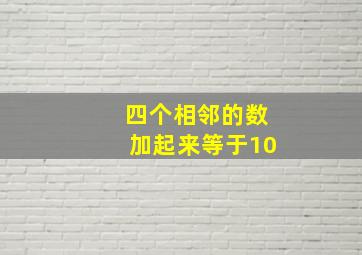 四个相邻的数
加起来等于10